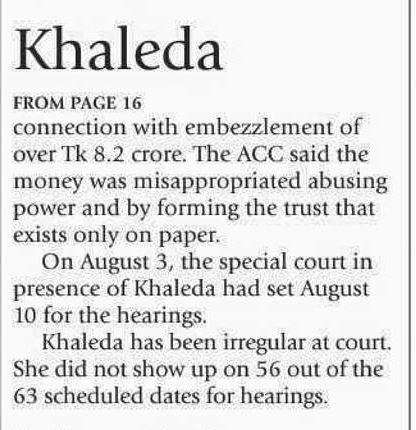 Khaleda

FROM PAGE 16

connection with embezzlement of over Tk 8.2 crore. The ACC said the money was misappropriated abusing power and by forming the trust that exists only on paper.

On August 3, the special court in presence of Khaleda had set August 10 for the hearings.

Khaleda has been irregular at court. She did not show up on 56 out of the 63 scheduled dates for hearings.